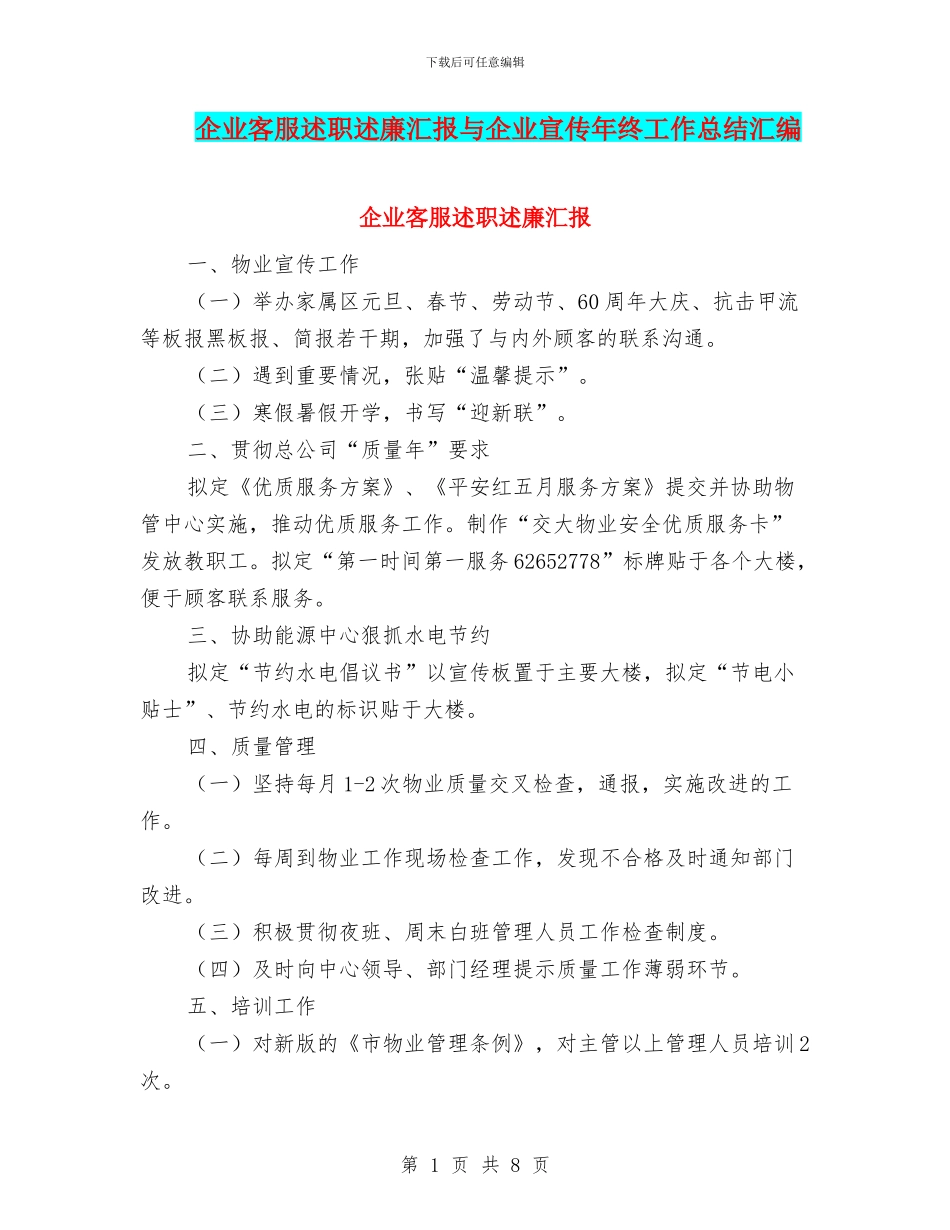 下载后可任意编辑

企业客服述职述廉汇报与企业宣传年终工作总结汇编

企业客服述职述廉汇报

一、物业宣传工作

（一）举办家属区元旦、春节、劳动节、60周年大庆、抗击甲流等板报黑板报、简报若干期，加强了与内外顾客的联系沟通。

（二）遇到重要情况，张贴“温馨提示”。

（三）寒假暑假开学，书写“迎新联”。

二、贯彻总公司“质量年”要求

拟定《优质服务方案》、《平安红五月服务方案》提交并协助物管中心实施，推动优质服务工作。制作“交大物业安全优质服务卡”发放教职工。拟定“第一时间第一服务62652778”标牌贴于各个大楼，便于顾客联系服务。

三、协助能源中心狠抓水电节约

拟定“节约水电倡议书”以宣传板置于主要大楼，拟定“节电小贴士”、节约水电的标识贴于大楼。

四、质量管理

（一）坚持每月1-2次物业质量交叉检查，通报，实施改进的工作。

（二）每周到物业工作现场检查工作，发现不合格及时通知部门改进。

（三）积极贯彻夜班、周末白班管理人员工作检查制度。

（四）及时向中心领导、部门经理提示质量工作薄弱环节。

五、培训工作

（一）对新版的《市物业管理条例》，对主管以上管理人员培训2次。

第 1 页 共 8 页